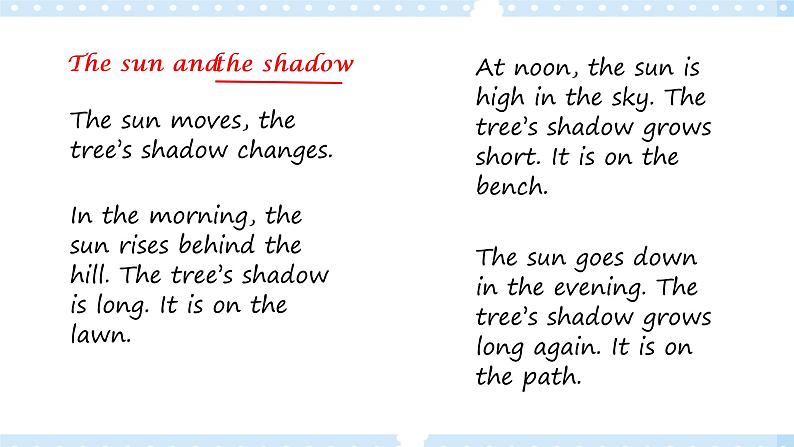 The sun andthe shadow

The sun moves, the tree's shadow changes.

In the morning, the sun rises behind the hill. The tree's shadow is long. It is on the lawn.

At noon, the sun is high in the sky. The tree's shadow grows short. It is on the bench.

The sun goes down in the evening. The tree's shadow grows long again. It is on the path.